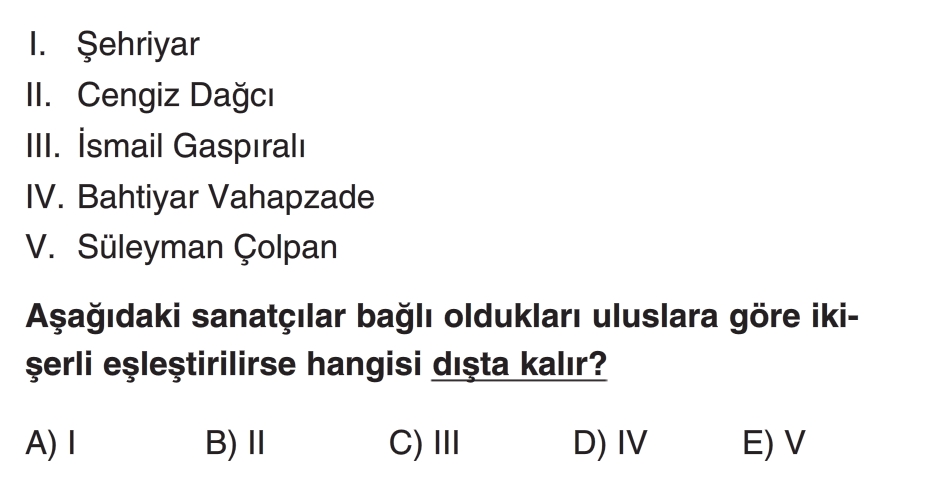 I. Şehriyar
II. Cengiz Dağcı
III. İsmail Gaspıralı
IV. Bahtiyar Vahapzade
V. Süleyman Çolpan

Aşağıdaki sanatçılar bağlı oldukları uluslara göre ikişerli eşleştirilirse hangisi dışta kalır?

A) I B) II C) III D) IV E) V